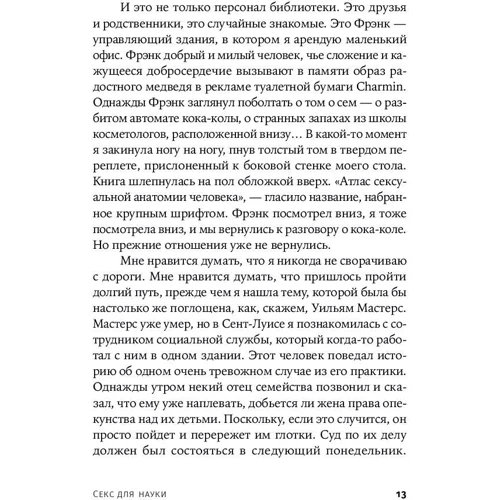 И это не только персонал библиотеки. Это друзья и родственники, это случайные знакомые. Это Фрэнк — управляющий здания, в котором я арендую маленький офис. Фрэнк добрый и милый человек, чье сложение и кажущееся добросердечие вызывают в памяти образ радостного медведя в рекламе туалетной бумаги Charmin. Однажды Фрэнк заглянул поболтать о том о сем — о разбитом автомате кока-колы, о странных запахах из школы косметологов, расположенной внизу… В какой-то момент я закинула ногу на ногу, пнув толстый том в твердом переплете, прислоненный к боковой стенке моего стола. Книга шлепнулась на пол обложкой вверх. «Атлас сексуальной анатомии человека», — гласило название, набранное крупным шрифтом. Фрэнк посмотрел вниз, я тоже посмотрела вниз, и мы вернулись к разговору о кока-коле. Но прежние отношения уже не вернулись.

Мне нравится думать, что я никогда не сворачиваю с дороги. Мне нравится думать, что пришлось пройти долгий путь, прежде чем я нашла тему, которой была бы настолько же поглощена, как, скажем, Уильям Мастерс. Мастерс уже умер, но в Сент-Луисе я познакомилась с сотрудником социальной службы, который когда-то работал с ним в одном здании. Этот человек поведал историю об одном очень тревожном случае из его практики. Однажды утром некий отец семейства позвонил и сказал, что ему уже наплевать, добьется ли жена права опекунства над их детьми. Поскольку, если это случится, он просто пойдет и перережет им глотки. Суд по их делу должен был состояться в следующий понедельник.

Секс для науки 13